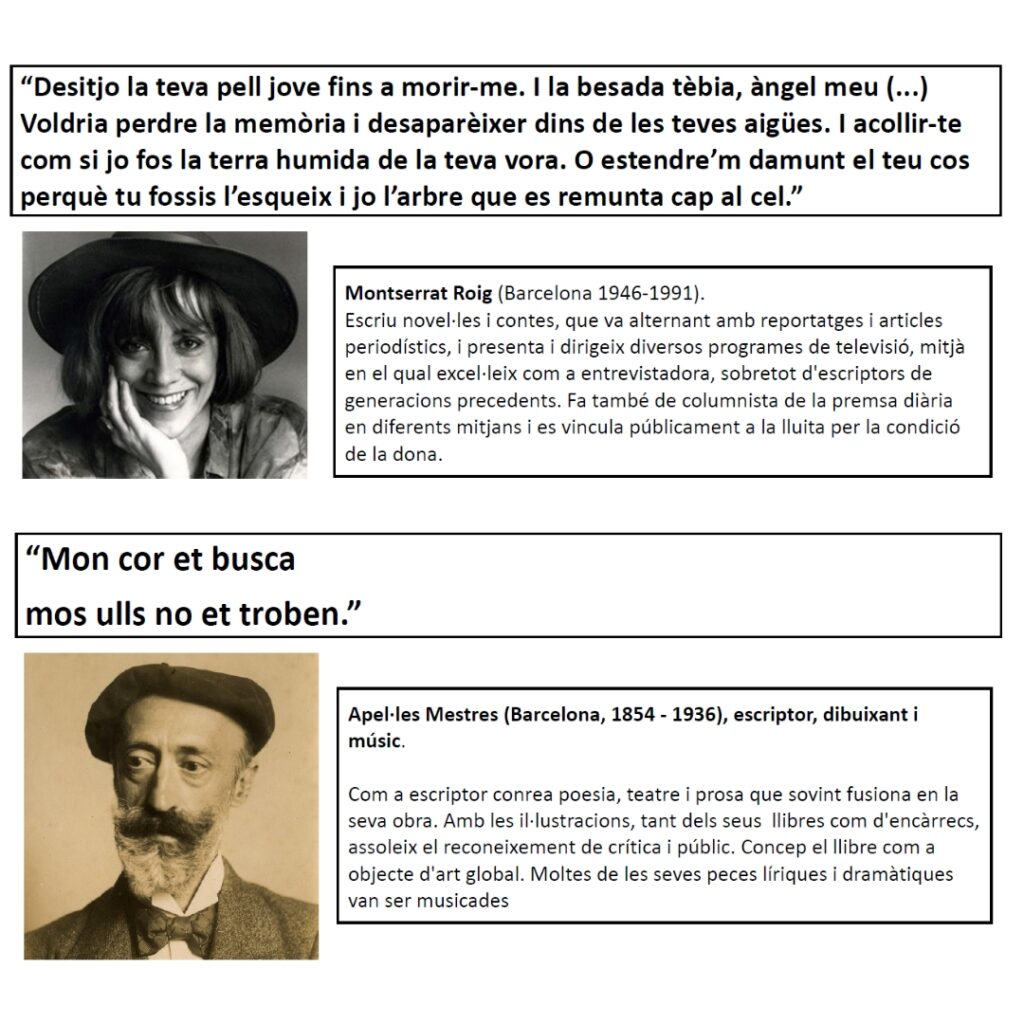 "Desitjo la teva pell jove fins a morir-me. I la besada tèbia, àngel meu (...) Voldria perdre la memòria i desaparèixer dins de les teves aigües. I acollir-te com si jo fos la terra humida de la teva vora. O estendre'm damunt el teu cos perquè tu fossis l'esqueix i jo l'arbre que es remunta cap al cel."

Montserrat Roig (Barcelona 1946-1991).
Escriu novel·les i contes, que va alternant amb reportatges i articles periodístics, i presenta i dirigeix diversos programes de televisió, mitjà en el qual excel·leix com a entrevistadora, sobretot d'escriptors de generacions precedents. Fa també de columnista de la premsa diària en diferents mitjans i es vincula públicament a la lluita per la condició de la dona.

"Mon cor et busca
mos ulls no et troben."

Apel·les Mestres (Barcelona, 1854 - 1936), escriptor, dibuixant i músic.

Com a escriptor conrea poesia, teatre i prosa que sovint fusiona en la seva obra. Amb les il·lustracions, tant dels seus llibres com d'encàrrecs, assoleix el reconeixement de crítica i públic. Concep el llibre com a objecte d'art global. Moltes de les seves peces líriques i dramàtiques van ser musicades